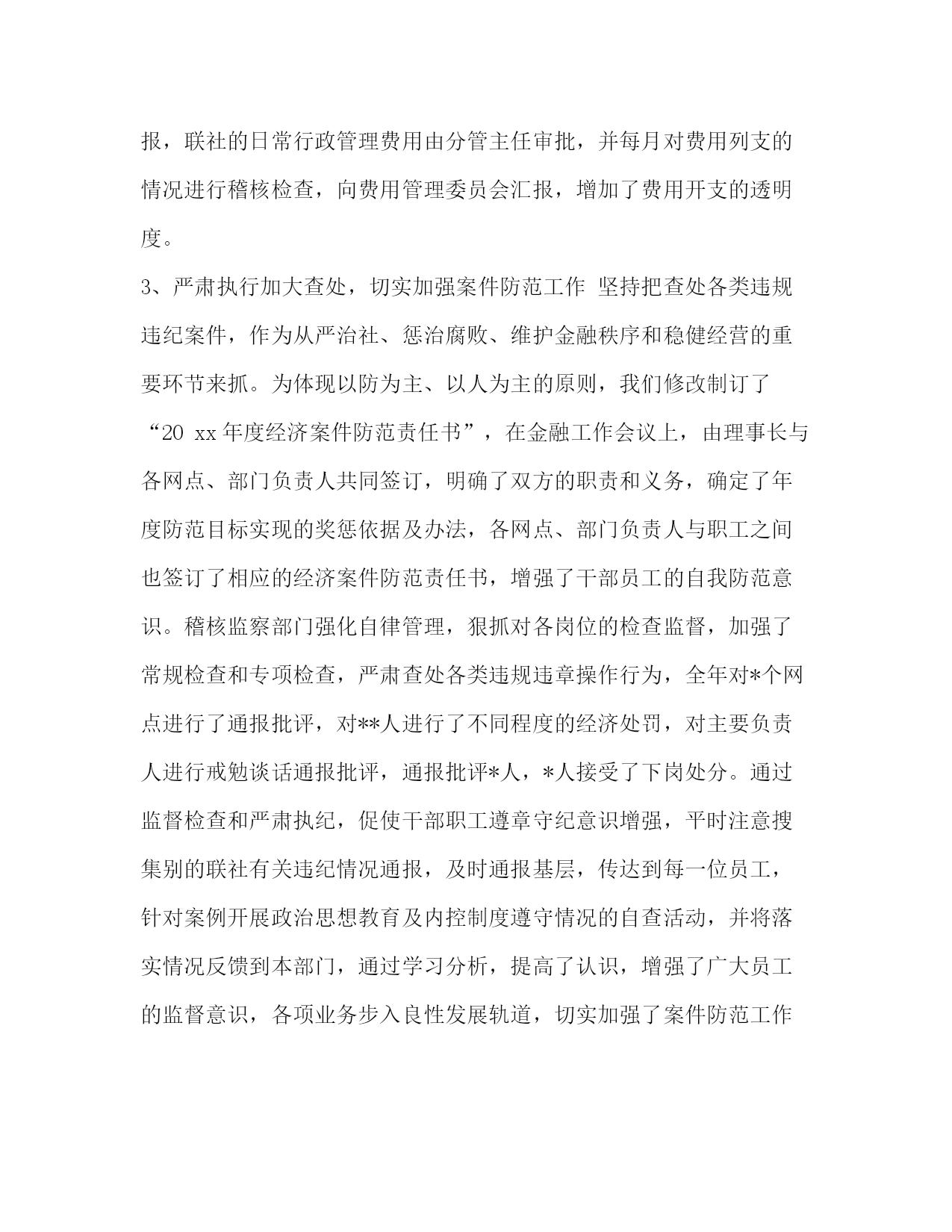 报，联社的日常行政管理费用由分管主任审批，并每月对费用列支的情况进行稽核检查，向费用管理委员会汇报，增加了费用开支的透明度。

3、严肃执行加大查处，切实加强案件防范工作 坚持把查处各类违规违纪案件，作为从严治社、惩治腐败、维护金融秩序和稳健经营的重要环节来抓。为体现以防为主、以人为主的原则，我们修改制订了“20 xx 年度经济案件防范责任书”，在金融工作会议上，由理事长与各网点、部门负责人共同签订，明确了双方的职责和义务，确定了年度防范目标实现的奖惩依据及办法，各网点、部门负责人与职工之间也签订了相应的经济案件防范责任书，增强了干部员工的自我防范意识。稽核监察部门强化自律管理，狠抓对各岗位的检查监督，加强了常规检查和专项检查，严肃查处各类违规违章操作行为，全年对*个网点进行了通报批评，对**人进行了不同程度的经济处罚，对主要负责人进行戒勉谈话通报批评，通报批评*人，*人接受了下岗处分。通过监督检查和严肃执纪，促使干部职工遵章守纪意识增强，平时注意搜集别的联社有关违纪情况通报，及时通报基层，传达到每一位员工，针对案例开展政治思想教育及内控制度遵守情况的自查活动，并将落实情况反馈到本部门，通过学习分析，提高了认识，增强了广大员工的监督意识，各项业务步入良性发展轨道，切实加强了案件防范工作